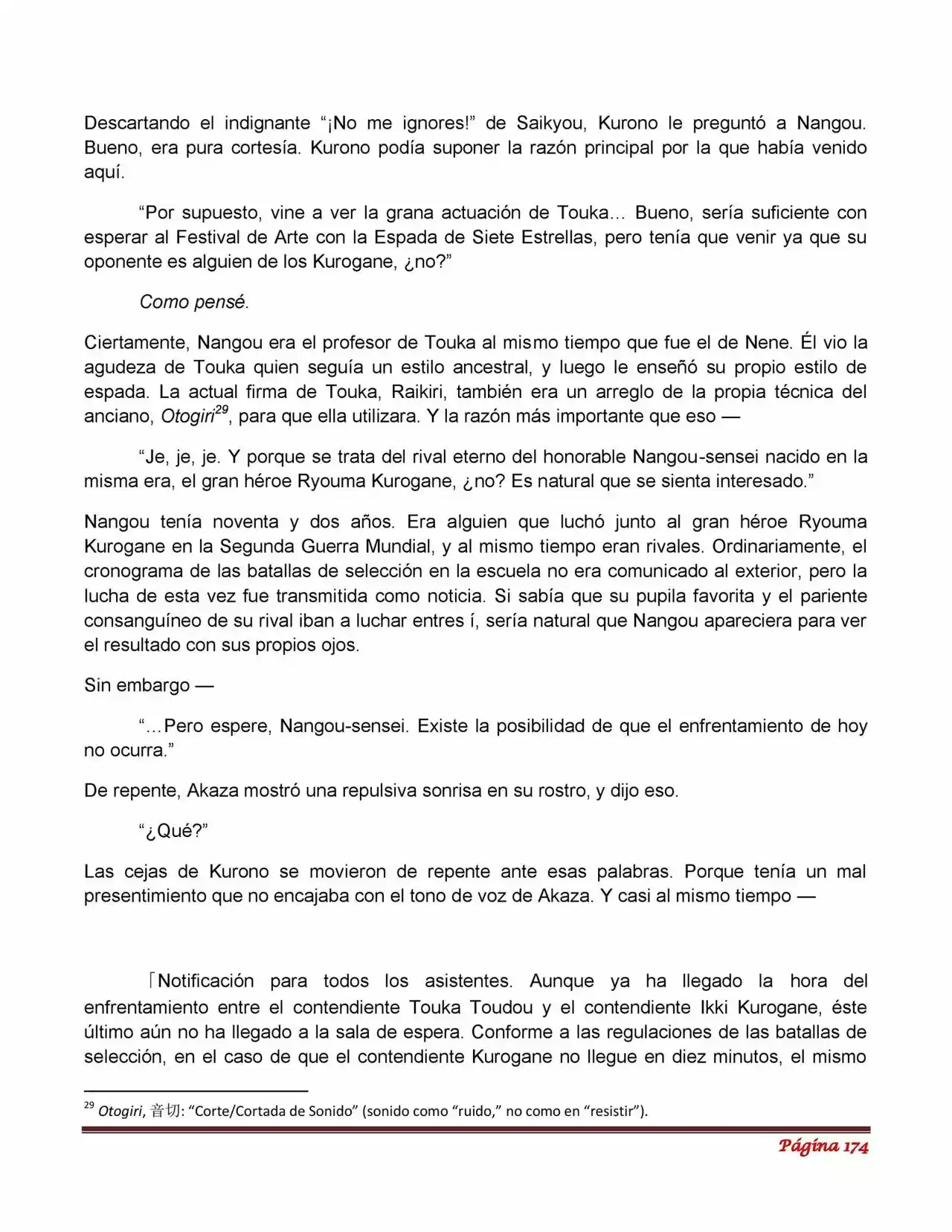 Descartando el indignante "¡No me ignores!" de Saikyou, Kurono le preguntó a Nangou. Bueno, era pura cortesía. Kurono podía suponer la razón principal por la que había venido aquí.

"Por supuesto, vine a ver la grana actuación de Touka… Bueno, sería suficiente con esperar al Festival de Arte con la Espada de Siete Estrellas, pero tenía que venir ya que su oponente es alguien de los Kurogane, ¿no?"

Como pensé.

Ciertamente, Nangou era el profesor de Touka al mismo tiempo que fue el de Nene. Él vio la agudeza de Touka quien seguía un estilo ancestral, y luego le enseñó su propio estilo de espada. La actual firma de Touka, Raikiri, también era un arreglo de la propia técnica del anciano, Otogiri$^{29}$, para que ella utilizara. Y la razón más importante que eso —

"Je, je, je. Y porque se trata del rival eterno del honorable Nangou-sensei nacido en la misma era, el gran héroe Ryouma Kurogane, ¿no? Es natural que se sienta interesado."

Nangou tenía noventa y dos años. Era alguien que luchó junto al gran héroe Ryouma Kurogane en la Segunda Guerra Mundial, y al mismo tiempo eran rivales. Ordinariamente, el cronograma de las batallas de selección en la escuela no era comunicado al exterior, pero la lucha de esta vez fue transmitida como noticia. Si sabía que su pupila favorita y el pariente consanguíneo de su rival iban a luchar entres í, sería natural que Nangou apareciera para ver el resultado con sus propios ojos.

Sin embargo —

"…Pero espere, Nangou-sensei. Existe la posibilidad de que el enfrentamiento de hoy no ocurra."

De repente, Akaza mostró una repulsiva sonrisa en su rostro, y dijo eso.

"¿Qué?"

Las cejas de Kurono se movieron de repente ante esas palabras. Porque tenía un mal presentimiento que no encajaba con el tono de voz de Akaza. Y casi al mismo tiempo —

「Notificación para todos los asistentes. Aunque ya ha llegado la hora del enfrentamiento entre el contendiente Touka Toudou y el contendiente Ikki Kurogane, éste último aún no ha llegado a la sala de espera. Conforme a las regulaciones de las batallas de selección, en el caso de que el contendiente Kurogane no llegue en diez minutos, el mismo

$^{29}$ Otogiri, 音切: "Corte/Cortada de Sonido" (sonido como "ruido," no como en "resistir").

Página 174